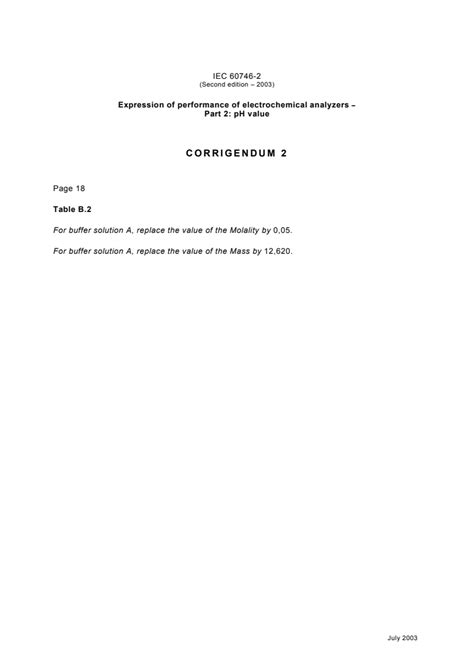 IEC 60746-2
(Second edition – 2003)

Expression of performance of electrochemical analyzers – Part 2: pH value

CORRIGENDUM 2

Page 18

Table B.2

For buffer solution A, replace the value of the Molality by 0,05.

For buffer solution A, replace the value of the Mass by 12,620.

July 2003